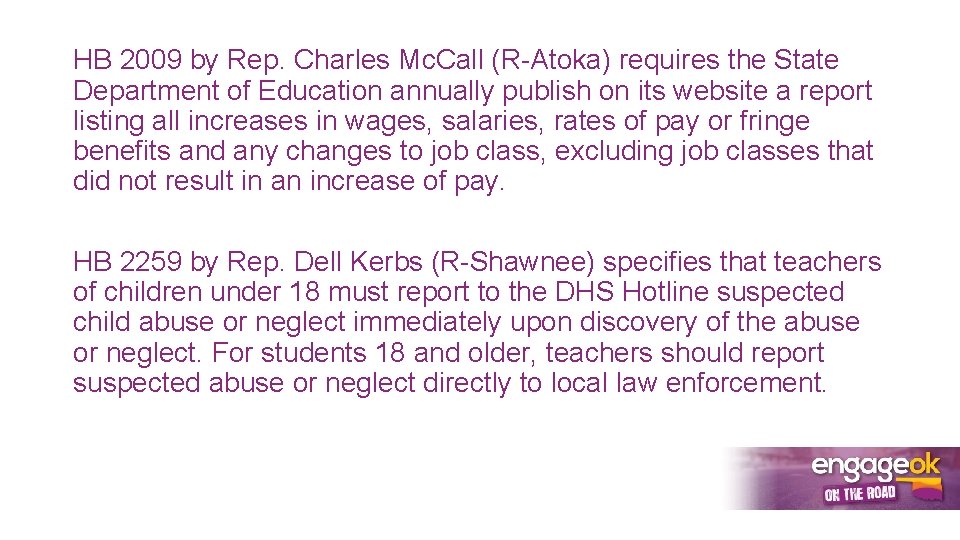 HB 2009 by Rep. Charles McCall (R-Atoka) requires the State Department of Education annually publish on its website a report listing all increases in wages, salaries, rates of pay or fringe benefits and any changes to job class, excluding job classes that did not result in an increase of pay.

HB 2259 by Rep. Dell Kerbs (R-Shawnee) specifies that teachers of children under 18 must report to the DHS Hotline suspected child abuse or neglect immediately upon discovery of the abuse or neglect. For students 18 and older, teachers should report suspected abuse or neglect directly to local law enforcement.

engageok
ON THE ROAD